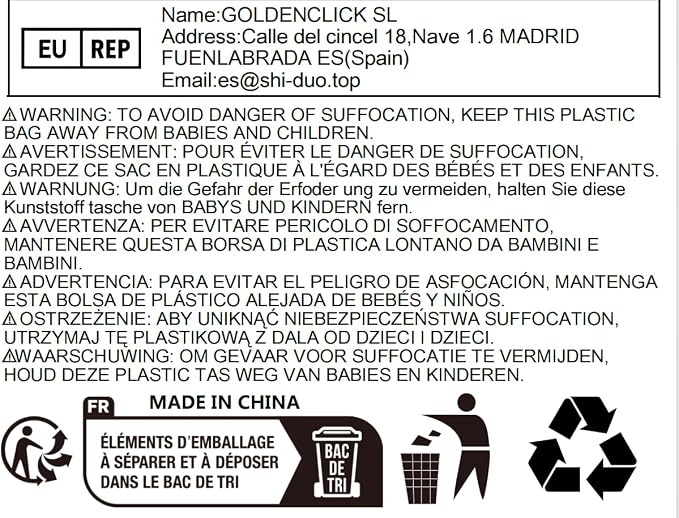 EU REP

Name:GOLDENCLICK SL
Address:Calle del cincel 18,Nave 1.6 MADRID FUENLABRADA ES(Spain)
Email:es@shi-duo.top

⚠WARNING: TO AVOID DANGER OF SUFFOCATION, KEEP THIS PLASTIC BAG AWAY FROM BABIES AND CHILDREN.
⚠AVERTISSEMENT: POUR ÉVITER LE DANGER DE SUFFOCATION, GARDEZ CE SAC EN PLASTIQUE À L'ÉGARD DES BÉBÉS ET DES ENFANTS.
⚠WARNUNG: Um die Gefahr der Erfoder ung zu vermeiden, halten Sie diese Kunststoff tasche von BABYS UND KINDERN fern.
⚠AVVERTENZA: PER EVITARE PERICOLO DI SOFFOCAMENTO, MANTENERE QUESTA BORSA DI PLASTICA LONTANO DA BAMBINI E BAMBINI.
⚠ADVERTENCIA: PARA EVITAR EL PELIGRO DE ASFOCACIÓN, MANTENGA ESTA BOLSA DE PLÁSTICO ALEJADA DE BEBÉS Y NIÑOS.
⚠OSTRZEŻENIE: ABY UNIKNĄĆ NIEBEZPIECZEŃSTWA SUFFOCATION, UTRZYMAJ TĘ PLASTIKOWĄ Z DALA OD DZIECI I DZIECI.
⚠WAARSCHUWING: OM GEVAAR VOOR SUFFOCATIE TE VERMIJDEN, HOUD DEZE PLASTIC TAS WEG VAN BABIES EN KINDEREN.

FR
MADE IN CHINA
ÉLÉMENTS D'EMBALLAGE À SÉPARER ET À DÉPOSER DANS LE BAC DE TRI
BAC DE TRI